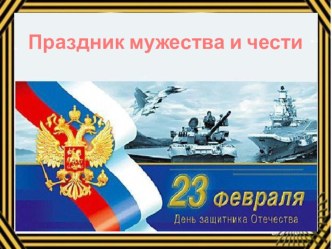 Праздник мужества и чести

23 февраля
День защитника Отечества